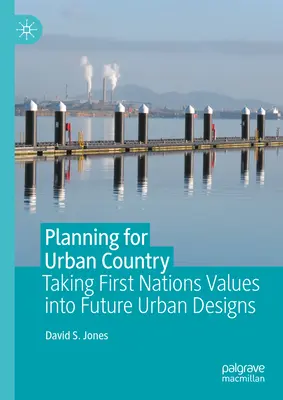 Planning for Urban Country
Taking First Nations Values into Future Urban Designs

David S. Jones

palgrave macmillan